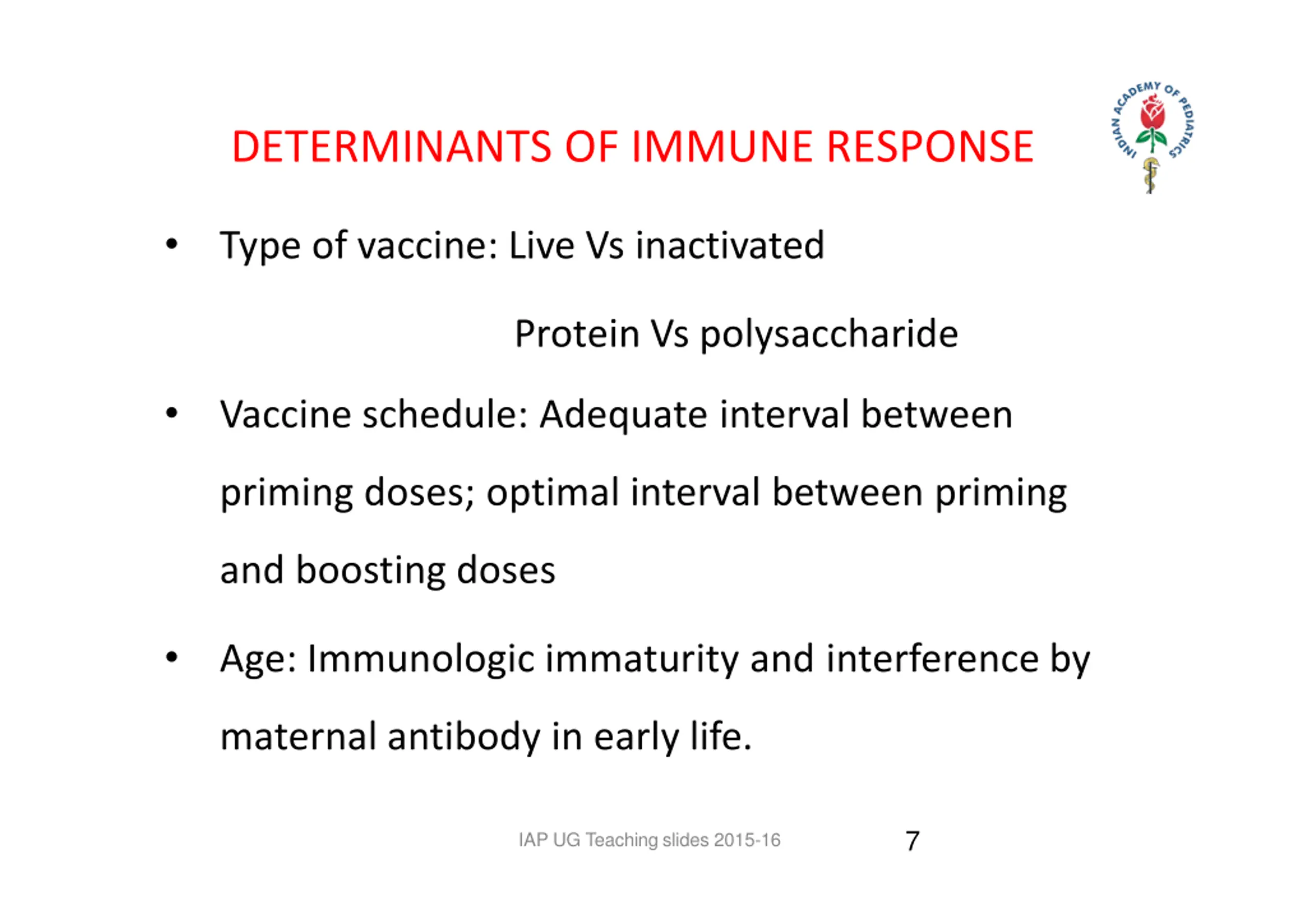 DETERMINANTS OF IMMUNE RESPONSE

INDIAN ACADEMY OF PEDIATRICS

• Type of vaccine: Live Vs inactivated

Protein Vs polysaccharide

• Vaccine schedule: Adequate interval between priming doses; optimal interval between priming and boosting doses

• Age: Immunologic immaturity and interference by maternal antibody in early life.

IAP UG Teaching slides 2015-16 7